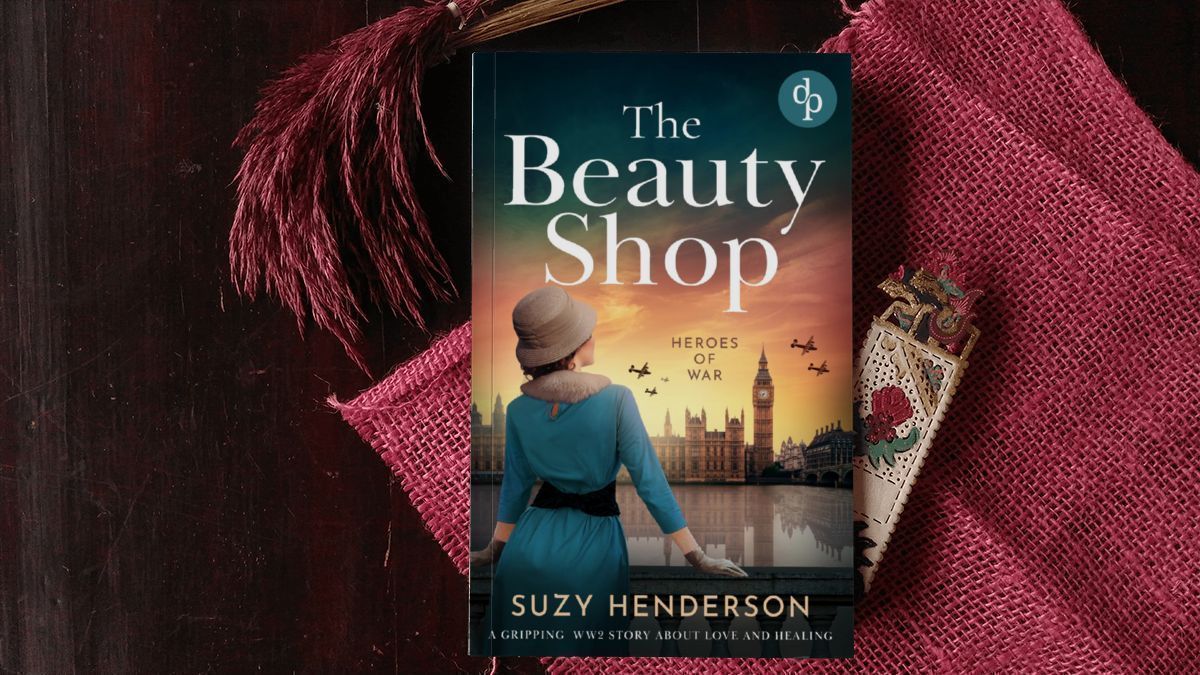 dp

The Beauty Shop

HEROES OF WAR

SUZY HENDERSON

A GRIPPING WW2 STORY ABOUT LOVE AND HEALING